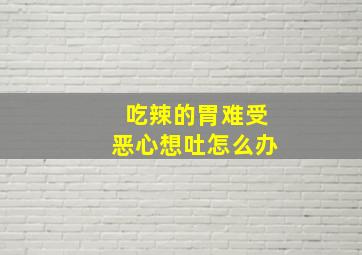 吃辣的胃难受
恶心想吐怎么办